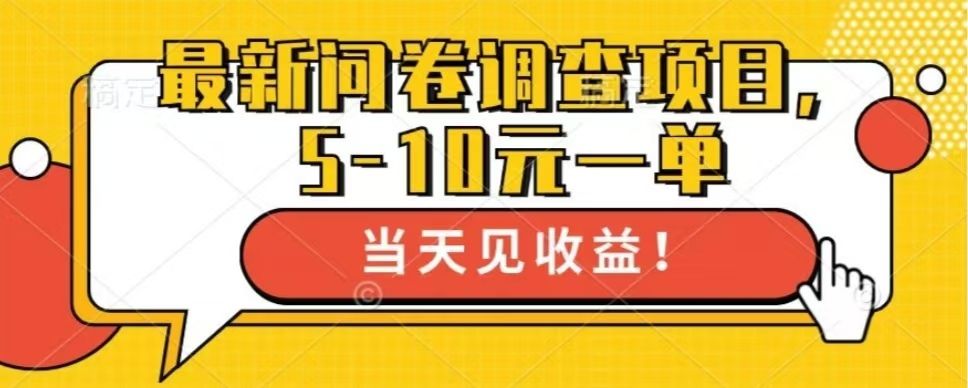 最新问卷调查项目，
5-10元一单

当天见收益！